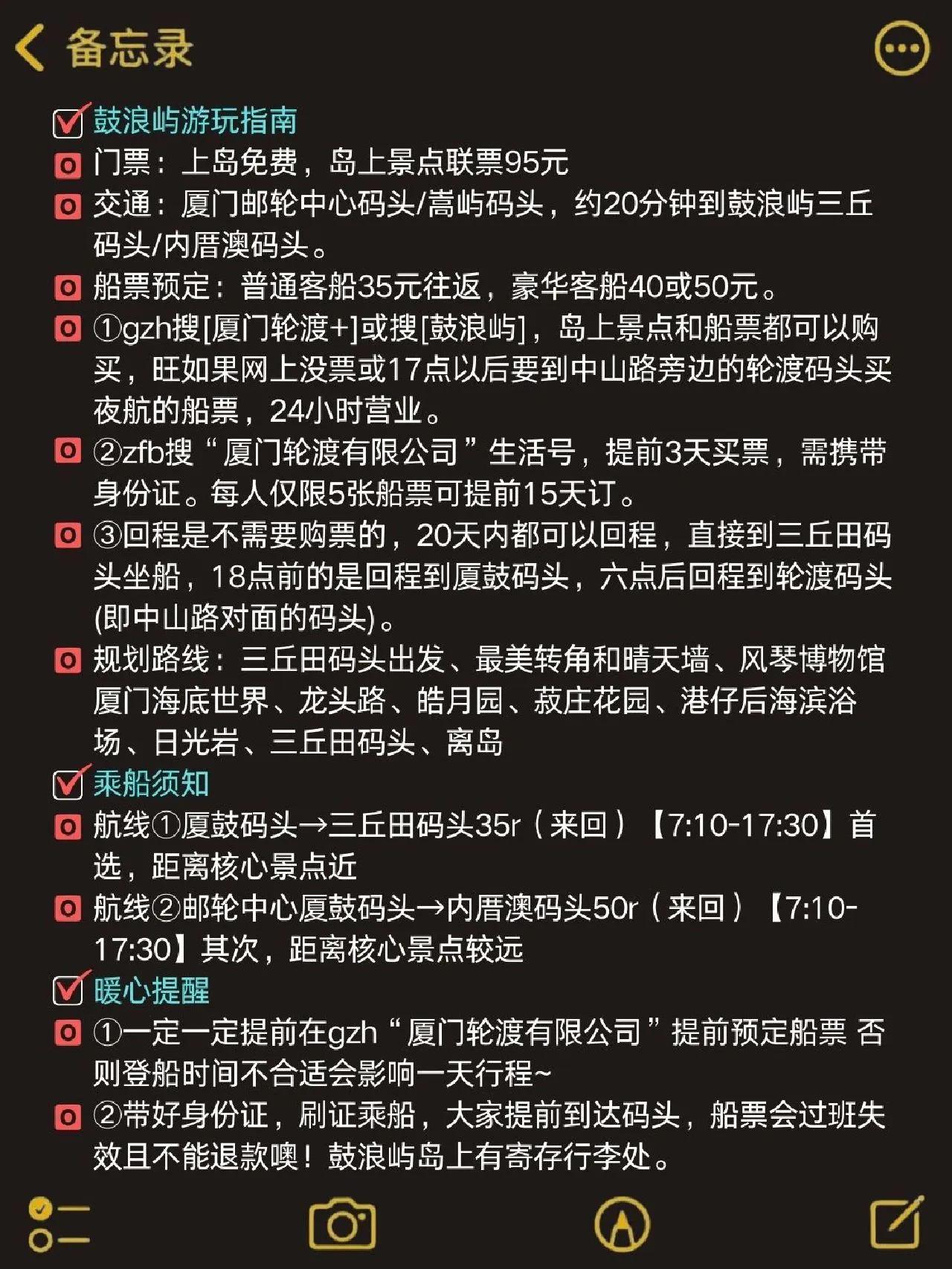 备忘录

鼓浪屿游玩指南
门票：上岛免费，岛上景点联票95元
交通：厦门邮轮中心码头/嵩屿码头，约20分钟到鼓浪屿三丘码头/内厝澳码头。
船票预定：普通客船35元往返，豪华客船40或50元。
①gzh搜[厦门轮渡+]或搜[鼓浪屿]，岛上景点和船票都可以购买，旺如果网上没票或17点以后要到中山路旁边的轮渡码头买夜航的船票，24小时营业。
②zfb搜“厦门轮渡有限公司”生活号，提前3天买票，需携带身份证。每人仅限5张船票可提前15天订。
③回程是不需要购票的，20天内都可以回程，直接到三丘田码头坐船，18点前的是回程到厦鼓码头，六点后回程到轮渡码头(即中山路对面的码头)。
规划路线：三丘田码头出发、最美转角和晴天墙、风琴博物馆厦门海底世界、龙头路、皓月园、菽庄花园、港仔后海滨浴场、日光岩、三丘田码头、离岛
乘船须知
航线①厦鼓码头→三丘田码头35r（来回）【7:10-17:30】首选，距离核心景点近
航线②邮轮中心厦鼓码头→内厝澳码头50r（来回）【7:10-17:30】其次，距离核心景点较远
暖心提醒
①一定一定提前在gzh“厦门轮渡有限公司”提前预定船票 否则登船时间不合适会影响一天行程~
②带好身份证，刷证乘船，大家提前到达码头，船票会过班失效且不能退款噢！鼓浪屿岛上有寄存行李处。